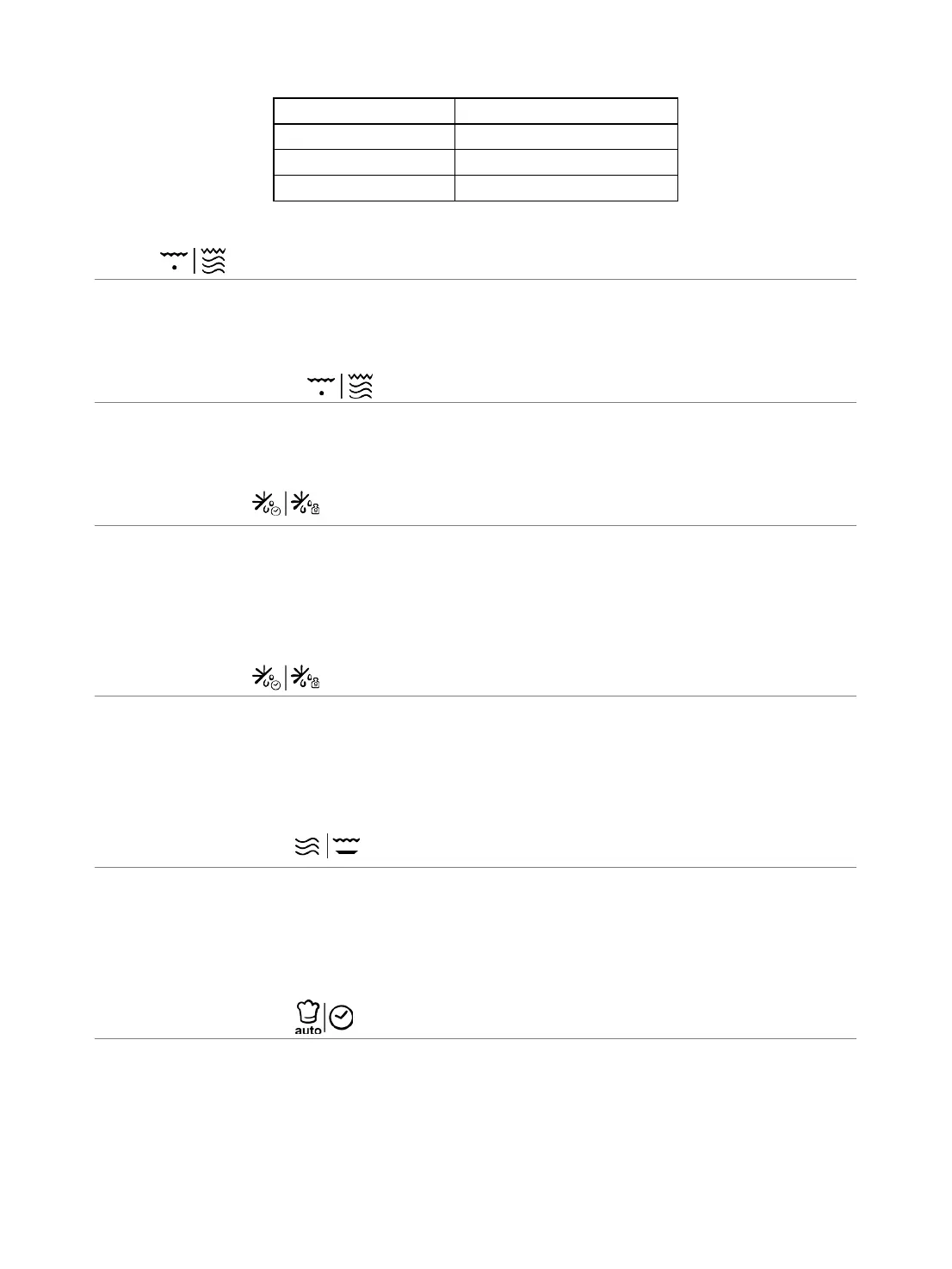 auto